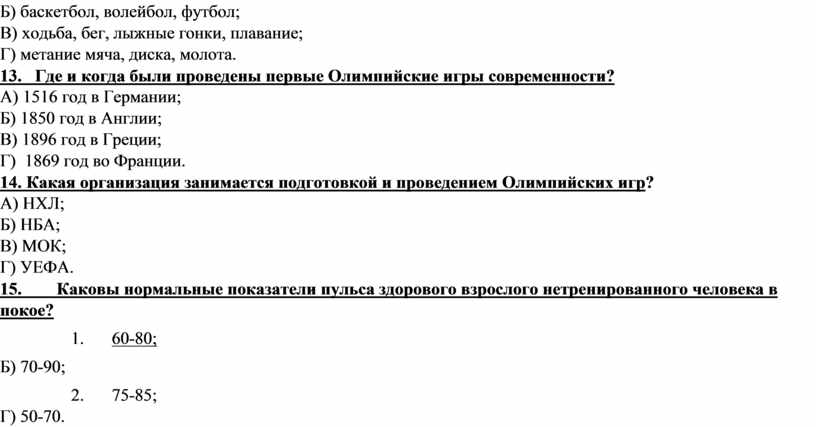 Б) баскетбол, волейбол, футбол;
В) ходьба, бег, лыжные гонки, плавание;
Г) метание мяча, диска, молота.
13. Где и когда были проведены первые Олимпийские игры современности?
А) 1516 год в Германии;
Б) 1850 год в Англии;
В) 1896 год в Греции;
Г) 1869 год во Франции.
14. Какая организация занимается подготовкой и проведением Олимпийских игр?
А) НХЛ;
Б) НБА;
В) МОК;
Г) УЕФА.
15. Каковы нормальные показатели пульса здорового взрослого нетренированного человека в покое?
1. 60-80;
Б) 70-90;
2. 75-85;
Г) 50-70.